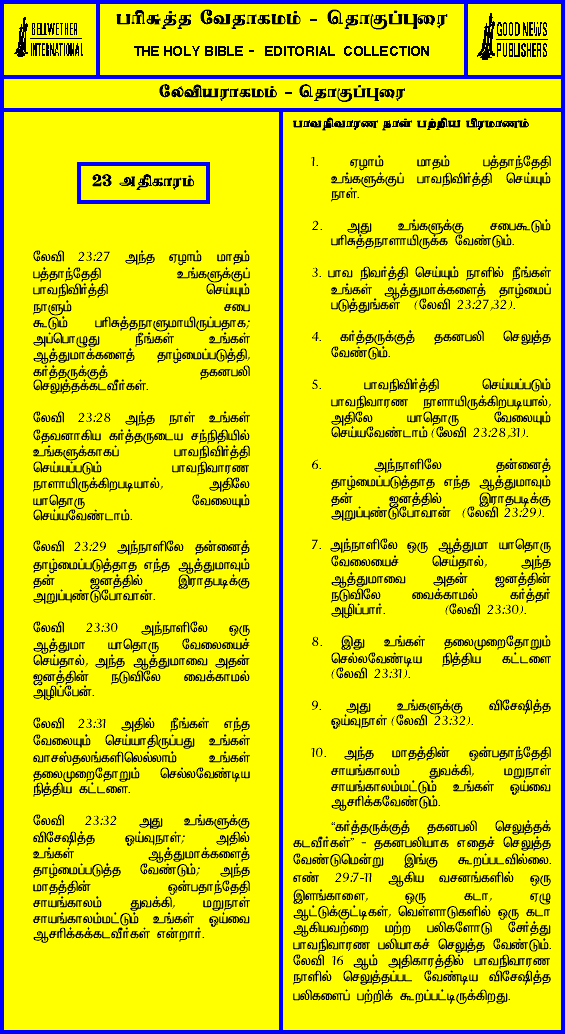 BELLWETHER INTERNATIONAL

பரிசுத்த வேதாகமம் - தொகுப்புரை

THE HOLY BIBLE - EDITORIAL COLLECTION

GOOD NEWS PUBLISHERS

லேவியராகமம் - தொகுப்புரை

23 அதிகாரம்

லேவி 23:27 அந்த ஏழாம் மாதம் பத்தாந்தேதி உங்களுக்குப் பாவநிவிர்த்தி செய்யும் நாளும் சபை கூடும் பரிசுத்தநாளுமாயிருப்பதாக; அப்பொழுது நீங்கள் உங்கள் ஆத்துமாக்களைத் தாழ்மைப்படுத்தி, கர்த்தருக்குத் தகனபலி செலுத்தக்கடவீர்கள்.

லேவி 23:28 அந்த நாள் உங்கள் தேவனாகிய கர்த்தருடைய சந்நிதியில் உங்களுக்காகப் பாவநிவிர்த்தி செய்யப்படும் பாவநிவாரண நாளாயிருக்கிறபடியால், அதிலே யாதொரு வேலையும் செய்யவேண்டாம்.

லேவி 23:29 அந்நாளிலே தன்னைத் தாழ்மைப்படுத்தாத எந்த ஆத்துமாவும் தன் ஜனத்தில் இராதபடிக்கு அறுப்புண்டுபோவான்.

லேவி 23:30 அந்நாளிலே ஒரு ஆத்துமா யாதொரு வேலையைச் செய்தால், அந்த ஆத்துமாவை அதன் ஜனத்தின் நடுவிலே வைக்காமல் அழிப்பேன்.

லேவி 23:31 அதில் நீங்கள் எந்த வேலையும் செய்யாதிருப்பது உங்கள் வாசஸ்தலங்களிலெல்லாம் உங்கள் தலைமுறைதோறும் செல்லவேண்டிய நித்திய கட்டளை.

லேவி 23:32 அது உங்களுக்கு விசேஷித்த ஓய்வுநாள்; அதில் உங்கள் ஆத்துமாக்களைத் தாழ்மைப்படுத்த வேண்டும்; அந்த மாதத்தின் ஒன்பதாந்தேதி சாயங்காலம் துவக்கி, மறுநாள் சாயங்காலம்மட்டும் உங்கள் ஓய்வை ஆசரிக்கக்கடவீர்கள் என்றார்.

பாவநிவாரண நாள் பற்றிய பிரமாணம்

1. ஏழாம் மாதம் பத்தாந்தேதி உங்களுக்குப் பாவநிவிர்த்தி செய்யும் நாள்.

2. அது உங்களுக்கு சபைகூடும் பரிசுத்தநாளாயிருக்க வேண்டும்.

3. பாவ நிவர்த்தி செய்யும் நாளில் நீங்கள் உங்கள் ஆத்துமாக்களைத் தாழ்மைப் படுத்துங்கள் (லேவி 23:27,32).

4. கர்த்தருக்குத் தகனபலி செலுத்த வேண்டும்.

5. பாவநிவிர்த்தி செய்யப்படும் பாவநிவாரண நாளாயிருக்கிறபடியால், அதிலே யாதொரு வேலையும் செய்யவேண்டாம் (லேவி 23:28,31).

6. அந்நாளிலே தன்னைத் தாழ்மைப்படுத்தாத எந்த ஆத்துமாவும் தன் ஜனத்தில் இராதபடிக்கு அறுப்புண்டுபோவான் (லேவி 23:29).

7. அந்நாளிலே ஒரு ஆத்துமா யாதொரு வேலையைச் செய்தால், அந்த ஆத்துமாவை அதன் ஜனத்தின் நடுவிலே வைக்காமல் கர்த்தர் அழிப்பார். (லேவி 23:30).

8. இது உங்கள் தலைமுறைதோறும் செல்லவேண்டிய நித்திய கட்டளை (லேவி 23:31).

9. அது உங்களுக்கு விசேஷித்த ஓய்வுநாள் (லேவி 23:32).

10. அந்த மாதத்தின் ஒன்பதாந்தேதி சாயங்காலம் துவக்கி, மறுநாள் சாயங்காலம்மட்டும் உங்கள் ஓய்வை ஆசரிக்கவேண்டும்.

"கர்த்தருக்குத் தகனபலி செலுத்தக் கடவீர்கள்" - தகனபலியாக எதைச் செலுத்த வேண்டுமென்று இங்கு கூறப்படவில்லை. எண் 29:7-11 ஆகிய வசனங்களில் ஒரு இளங்காளை, ஒரு கடா, ஏழு ஆட்டுக்குட்டிகள், வெள்ளாடுகளில் ஒரு கடா ஆகியவற்றை மற்ற பலிகளோடு சேர்த்து பாவநிவாரண பலியாகச் செலுத்த வேண்டும். லேவி 16 ஆம் அதிகாரத்தில் பாவநிவாரண நாளில் செலுத்தப்பட வேண்டிய விசேஷித்த பலிகளைப் பற்றிக் கூறப்பட்டிருக்கிறது.